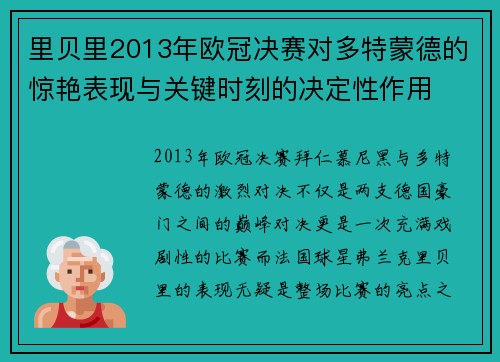 里贝里2013年欧冠决赛对多特蒙德的惊艳表现与关键时刻的决定性作用

2013年欧冠决赛拜仁慕尼黑与多特蒙德的激烈对决不仅是两支德国豪门之间的巅峰对决更是一次充满戏剧性的比赛而法国球星弗兰克里贝里的表现无疑是整场比赛的亮点之